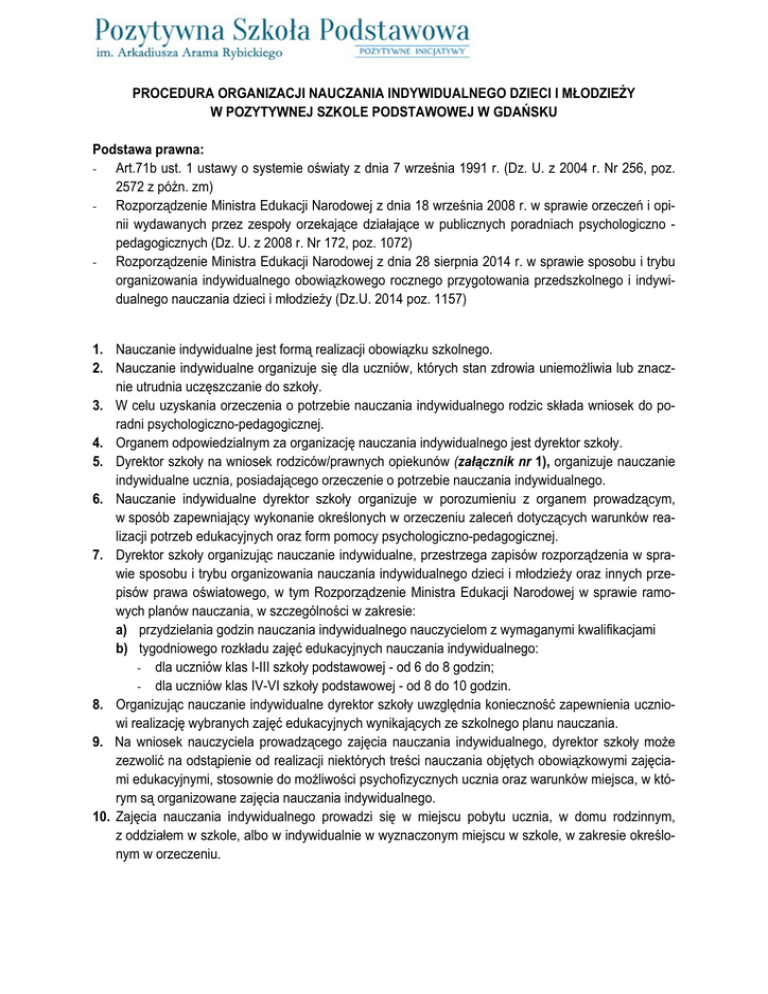 Pozytywna Szkoła Podstawowa
im. Arkadiusza Arama Rybickiego
POZYTYWNE INICJATYWY

PROCEDURA ORGANIZACJI NAUCZANIA INDYWIDUALNEGO DZIECI I MŁODZIEŻY W POZYTYWNEJ SZKOLE PODSTAWOWEJ W GDAŃSKU

Podstawa prawna:
- Art.71b ust. 1 ustawy o systemie oświaty z dnia 7 września 1991 r. (Dz. U. z 2004 r. Nr 256, poz. 2572 z późn. zm)
- Rozporządzenie Ministra Edukacji Narodowej z dnia 18 września 2008 r. w sprawie orzeczeń i opinii wydawanych przez zespoły orzekające działające w publicznych poradniach psychologiczno - pedagogicznych (Dz. U. z 2008 r. Nr 172, poz. 1072)
- Rozporządzenie Ministra Edukacji Narodowej z dnia 28 sierpnia 2014 r. w sprawie sposobu i trybu organizowania indywidualnego obowiązkowego rocznego przygotowania przedszkolnego i indywidualnego nauczania dzieci i młodzieży (Dz.U. 2014 poz. 1157)

1. Nauczanie indywidualne jest formą realizacji obowiązku szkolnego.
2. Nauczanie indywidualne organizuje się dla uczniów, których stan zdrowia uniemożliwia lub znacznie utrudnia uczęszczanie do szkoły.
3. W celu uzyskania orzeczenia o potrzebie nauczania indywidualnego rodzic składa wniosek do poradni psychologiczno-pedagogicznej.
4. Organem odpowiedzialnym za organizację nauczania indywidualnego jest dyrektor szkoły.
5. Dyrektor szkoły na wniosek rodziców/prawnych opiekunów (załącznik nr 1), organizuje nauczanie indywidualne ucznia, posiadającego orzeczenie o potrzebie nauczania indywidualnego.
6. Nauczanie indywidualne dyrektor szkoły organizuje w porozumieniu z organem prowadzącym, w sposób zapewniający wykonanie określonych w orzeczeniu zaleceń dotyczących warunków realizacji potrzeb edukacyjnych oraz form pomocy psychologiczno-pedagogicznej.
7. Dyrektor szkoły organizując nauczanie indywidualne, przestrzega zapisów rozporządzenia w sprawie sposobu i trybu organizowania nauczania indywidualnego dzieci i młodzieży oraz innych przepisów prawa oświatowego, w tym Rozporządzenie Ministra Edukacji Narodowej w sprawie ramowych planów nauczania, w szczególności w zakresie:
a) przydzielania godzin nauczania indywidualnego nauczycielom z wymaganymi kwalifikacjami
b) tygodniowego rozkładu zajęć edukacyjnych nauczania indywidualnego:
- dla uczniów klas I-III szkoły podstawowej - od 6 do 8 godzin;
- dla uczniów klas IV-VI szkoły podstawowej - od 8 do 10 godzin.
8. Organizując nauczanie indywidualne dyrektor szkoły uwzględnia konieczność zapewnienia uczniowi realizację wybranych zajęć edukacyjnych wynikających ze szkolnego planu nauczania.
9. Na wniosek nauczyciela prowadzącego zajęcia nauczania indywidualnego, dyrektor szkoły może zezwolić na odstąpienie od realizacji niektórych treści nauczania objętych obowiązkowymi zajęciami edukacyjnymi, stosownie do możliwości psychofizycznych ucznia oraz warunków miejsca, w którym są organizowane zajęcia nauczania indywidualnego.
10. Zajęcia nauczania indywidualnego prowadzi się w miejscu pobytu ucznia, w domu rodzinnym, z oddziałem w szkole, albo w indywidualnie w wyznaczonym miejscu w szkole, w zakresie określonym w orzeczeniu.